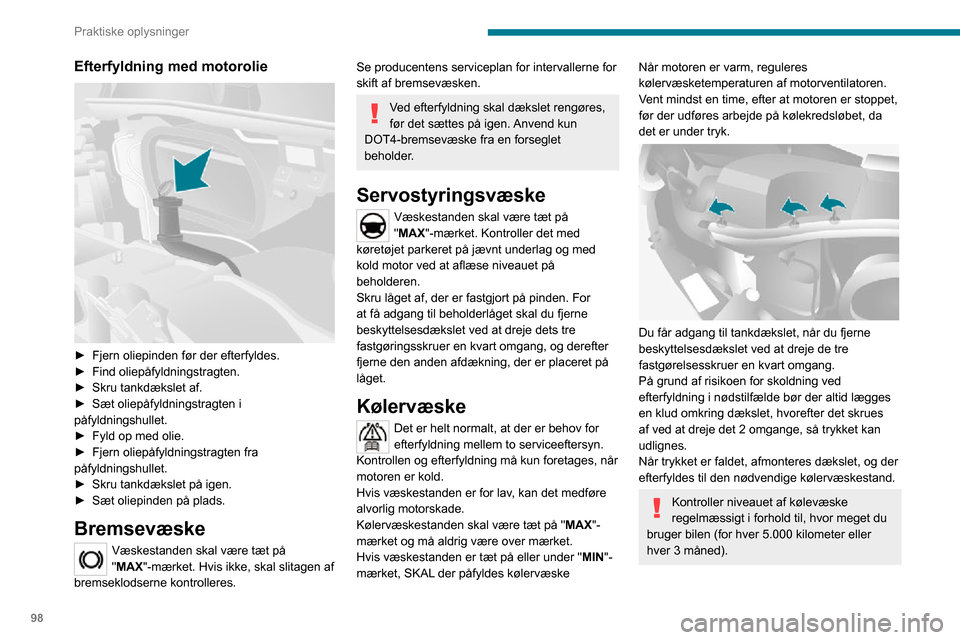 Praktiske oplysninger

Efterfyldning med motorolie

► Fjern oliepinden før der efterfyldes.
► Find oliepåfyldningstragten.
► Skru tankdækslet af.
► Sæt oliepåfyldningstragten i påfyldningshullet.
► Fyld op med olie.
► Fjern oliepåfyldningstragten fra påfyldningshullet.
► Skru tankdækslet på igen.
► Sæt oliepinden på plads.

Bremsevæske

Væskestanden skal være tæt på "MAX"-mærket. Hvis ikke, skal slitagen af bremseklodserne kontrolleres.

Se producentens serviceplan for intervallerne for skift af bremsevæsken.

Ved efterfyldning skal dækslet rengøres, før det sættes på igen. Anvend kun DOT4-bremsevæske fra en forseglet beholder.

Servostyringsvæske

Væskestanden skal være tæt på "MAX"-mærket. Kontroller det med køretøjet parkeret på jævnt underlag og med kold motor ved at aflæse niveauet på beholderen.
Skru låget af, der er fastgjort på pinden. For at få adgang til beholderlåget skal du fjerne beskyttelsesdækslet ved at dreje dets tre fastgøringsskruer en kvart omgang, og derefter fjerne den anden afdækning, der er placeret på låget.

Kølervæske

Det er helt normalt, at der er behov for efterfyldning mellem to serviceeftersyn.
Kontrollen og efterfyldning må kun foretages, når motoren er kold.
Hvis væskestanden er for lav, kan det medføre alvorlig motorskade.
Kølervæskestanden skal være tæt på "MAX"-mærket og må aldrig være over mærket.
Hvis væskestanden er tæt på eller under "MIN"-mærket, SKAL der påfyldes kølervæske

Når motoren er varm, reguleres kølervæsketemperaturen af motorventilatoren.
Vent mindst en time, efter at motoren er stoppet, før der udføres arbejde på kølekredsløbet, da det er under tryk.

Du får adgang til tankdækslet, når du fjerne beskyttelsesdækslet ved at dreje de tre fastgørelsesskruer en kvart omgang.
På grund af risikoen for skoldning ved efterfyldning i nødstilfælde bør der altid lægges en klud omkring dækslet, hvorefter det skrues af ved at dreje det 2 omgange, så trykket kan udlignes.
Når trykket er faldet, afmonteres dækslet, og der efterfyldes til den nødvendige kølervæskestand.

Kontroller niveauet af kølevæske regelmæssigt i forhold til, hvor meget du bruger bilen (for hver 5.000 kilometer eller hver 3 måned).

98

carmanualsonline.info